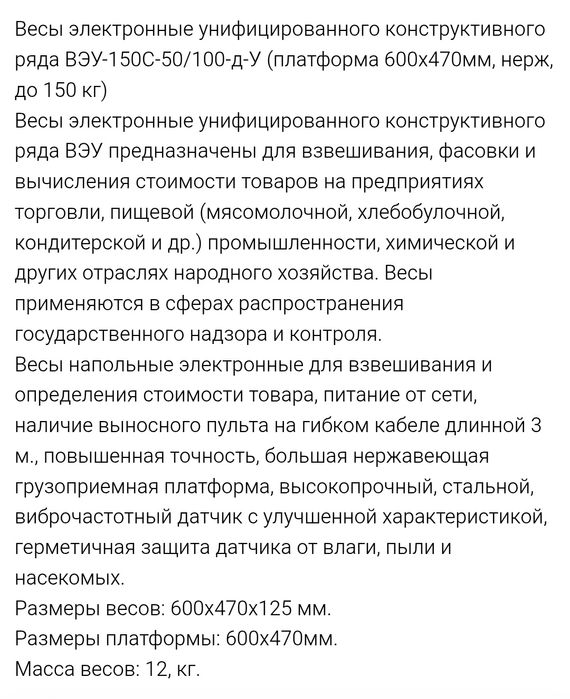 Весы электронные унифицированного конструктивного ряда ВЭУ-150С-50/100-д-У (платформа 600х470мм, нерж, до 150 кг)
Весы электронные унифицированного конструктивного ряда ВЭУ предназначены для взвешивания, фасовки и вычисления стоимости товаров на предприятиях торговли, пищевой (мясомолочной, хлебобулочной, кондитерской и др.) промышленности, химической и других отраслях народного хозяйства. Весы применяются в сферах распространения государственного надзора и контроля.
Весы напольные электронные для взвешивания и определения стоимости товара, питание от сети, наличие выносного пульта на гибком кабеле длинной 3 м., повышенная точность, большая нержавеющая грузоприемная платформа, высокопрочный, стальной, виброчастотный датчик с улучшенной характеристикой, герметичная защита датчика от влаги, пыли и насекомых.
Размеры весов: 600х470х125 мм.
Размеры платформы: 600х470мм.
Масса весов: 12, кг.